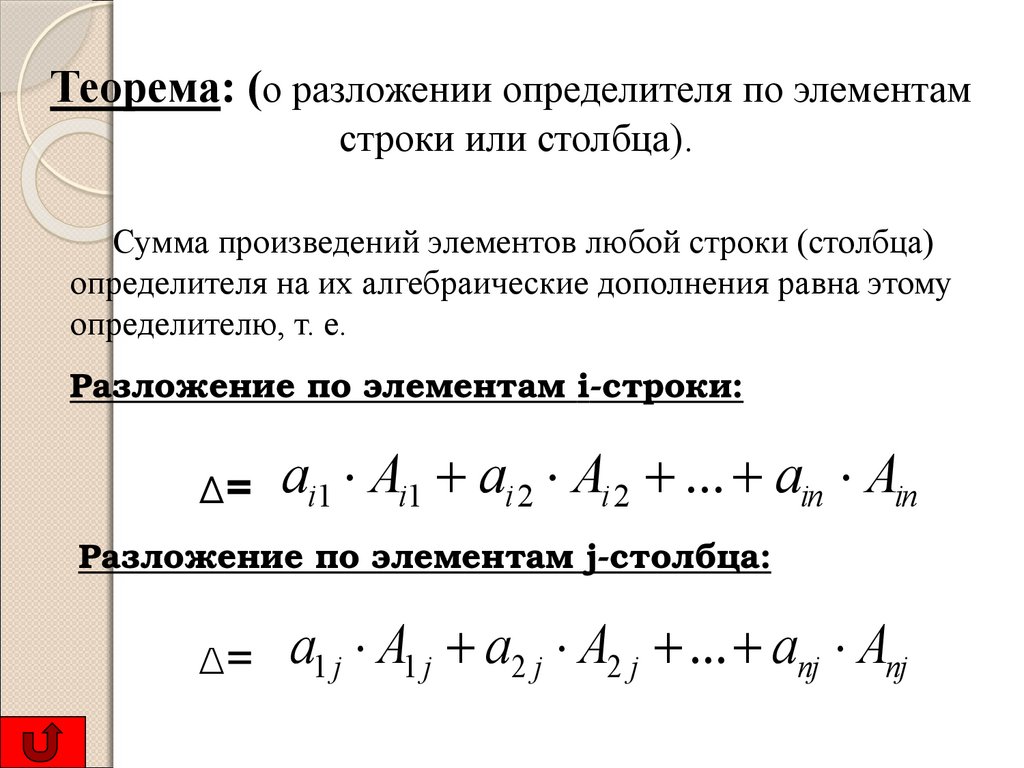 Теорема: (о разложении определителя по элементам строки или столбца).

Сумма произведений элементов любой строки (столбца) определителя на их алгебраические дополнения равна этому определителю, т. е.

Разложение по элементам i-строки:

$\Delta = a_{i1} \cdot A_{i1} + a_{i2} \cdot A_{i2} + \ldots + a_{in} \cdot A_{in}$

Разложение по элементам j-столбца:

$\Delta = a_{1j} \cdot A_{1j} + a_{2j} \cdot A_{2j} + \ldots + a_{nj} \cdot A_{nj}$